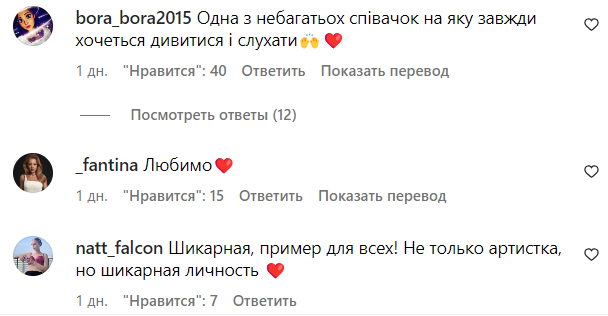 bora_bora2015 Одна з небагатьох співачок на яку завжди хочеться дивитися і слухати🙌 ❤️

1 дн. "Нравится": 40 Ответить Показать перевод

Посмотреть ответы (12)

_fantina Любимо❤️

1 дн. "Нравится": 15 Ответить Показать перевод

natt_falcon Шикарная, пример для всех! Не только артистка, но шикарная личность ❤️

1 дн. "Нравится": 7 Ответить